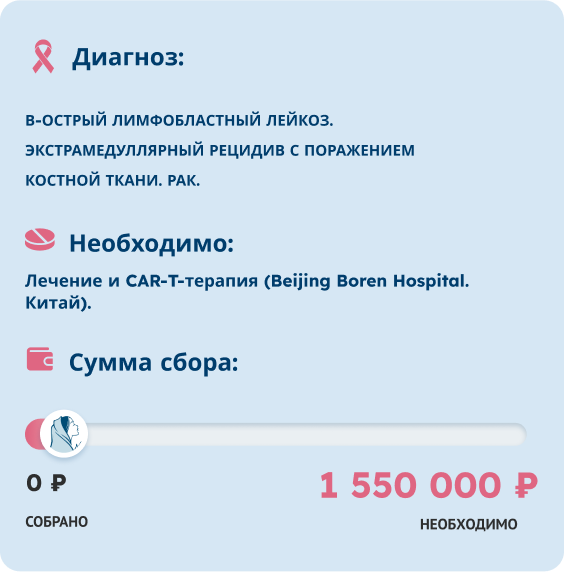 Диагноз:

В-ОСТРЫЙ ЛИМФОБЛАСТНЫЙ ЛЕЙКОЗ. ЭКСТРАМЕДУЛЛЯРНЫЙ РЕЦИДИВ С ПОРАЖЕНИЕМ КОСТНОЙ ТКАНИ. РАК.

Необходимо:

Лечение и CAR-T-терапия (Beijing Boren Hospital. Китай).

Сумма сбора:

0 ₽

СОБРАНО

1 550 000 ₽

НЕОБХОДИМО